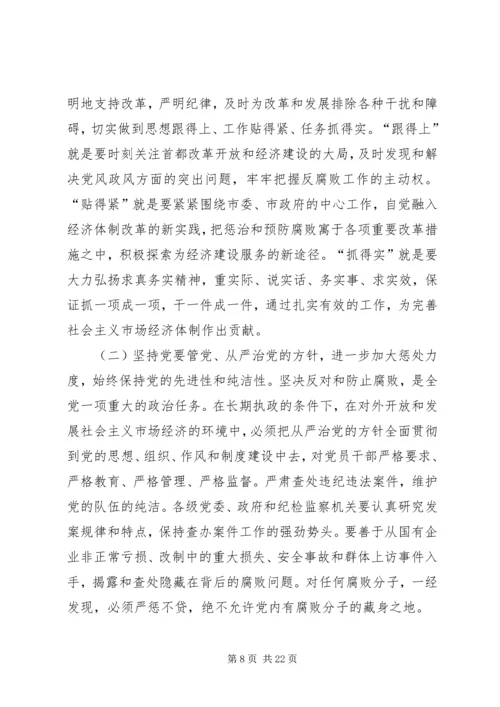 明地支持改革，严明纪律，及时为改革和发展排除各种干扰和障碍，切实做到思想跟得上、工作贴得紧、任务抓得实。“跟得上”就是要时刻关注首都改革开放和经济建设的大局，及时发现和解决党风政风方面的突出问题，牢牢把握反腐败工作的主动权。“贴得紧”就是要紧紧围绕市委、市政府的中心工作，自觉融入经济体制改革的新实践，把惩治和预防腐败寓于各项重要改革措施之中，积极探索为经济建设服务的新途径。“抓得实”就是要大力弘扬求真务实精神，重实际、说实话、务实事、求实效，保证抓一项成一项，干一件成一件，通过扎实有效的工作，为完善社会主义市场经济体制作出贡献。

（二）坚持党要管党、从严治党的方针，进一步加大惩处力度，始终保持党的先进性和纯洁性。坚决反对和防止腐败，是全党一项重大的政治任务。在长期执政的条件下，在对外开放和发展社会主义市场经济的环境中，必须把从严治党的方针全面贯彻到党的思想、组织、作风和制度建设中去，对党员干部严格要求、严格教育、严格管理、严格监督。严肃查处违纪违法案件，维护党的队伍的纯洁。各级党委、政府和纪检监察机关要认真研究发案规律和特点，保持查办案件工作的强劲势头。要善于从国有企业非正常亏损、改制中的重大损失、安全事故和群体上访事件入手，揭露和查处隐藏在背后的腐败问题。对任何腐败分子，一经发现，必须严惩不贷，绝不允许党内有腐败分子的藏身之地。

第 8 页 共 22 页